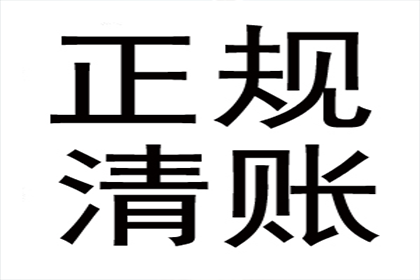 正规
清账